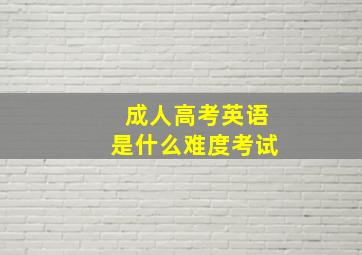 成人高考英语
是什么难度考试